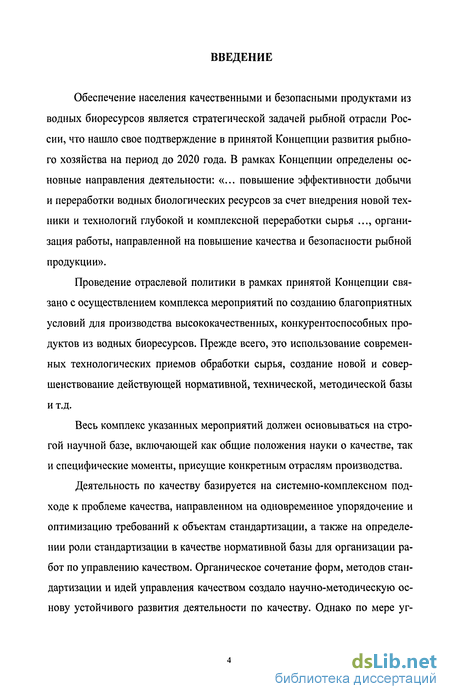 ВВЕДЕНИЕ

Обеспечение населения качественными и безопасными продуктами из водных биоресурсов является стратегической задачей рыбной отрасли России, что нашло свое подтверждение в принятой Концепции развития рыбного хозяйства на период до 2020 года. В рамках Концепции определены основные направления деятельности: «... повышение эффективности добычи и переработки водных биологических ресурсов за счет внедрения новой техники и технологий глубокой и комплексной переработки сырья ..., организация работы, направленной на повышение качества и безопасности рыбной продукции».

Проведение отраслевой политики в рамках принятой Концепции связано с осуществлением комплекса мероприятий по созданию благоприятных условий для производства высококачественных, конкурентоспособных продуктов из водных биоресурсов. Прежде всего, это использование современных технологических приемов обработки сырья, создание новой и совершенствование действующей нормативной, технической, методической базы и т.д.

Весь комплекс указанных мероприятий должен основываться на строгой научной базе, включающей как общие положения науки о качестве, так и специфические моменты, присущие конкретным отраслям производства.

Деятельность по качеству базируется на системно-комплексном подходе к проблеме качества, направленном на одновременное упорядочение и оптимизацию требований к объектам стандартизации, а также на определении роли стандартизации в качестве нормативной базы для организации работ по управлению качеством. Органическое сочетание форм, методов стандартизации и идей управления качеством создало научно-методическую основу устойчивого развития деятельности по качеству. Однако по мере уг-

4

dsLib.net
библиотека диссертаций